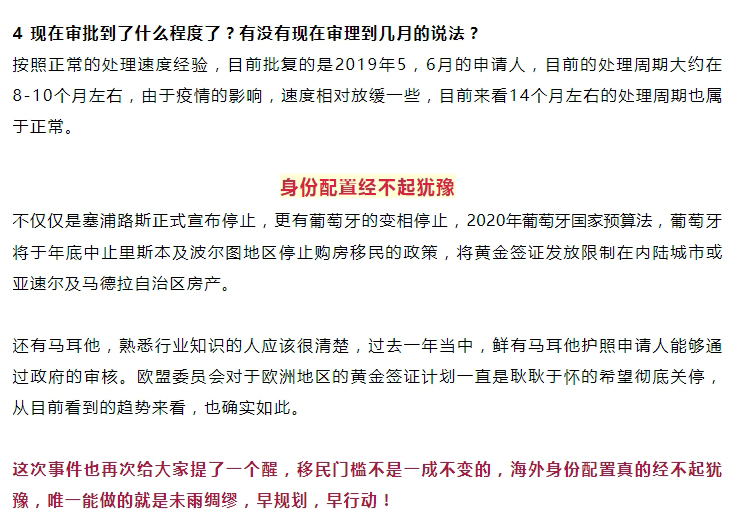 4 现在审批到了什么程度了？有没有现在审理到几月的说法？
按照正常的处理速度经验，目前批复的是2019年5，6月的申请人，目前的处理周期大约在8-10个月左右，由于疫情的影响，速度相对放缓一些，目前来看14个月左右的处理周期也属于正常。

身份配置经不起犹豫

不仅仅是塞浦路斯正式宣布停止，更有葡萄牙的变相停止，2020年葡萄牙国家预算法，葡萄牙将于年底中止里斯本及波尔图地区停止购房移民的政策，将黄金签证发放限制在内陆城市或亚速尔及马德拉自治区房产。

还有马耳他，熟悉行业知识的人应该很清楚，过去一年当中，鲜有马耳他护照申请人能够通过政府的审核。欧盟委员会对于欧洲地区的黄金签证计划一直是耿耿于怀的希望彻底关停，从目前看到的趋势来看，也确实如此。

这次事件也再次给大家提了一个醒，移民门槛不是一成不变的，海外身份配置真的经不起犹豫，唯一能做的就是未雨绸缪，早规划，早行动！